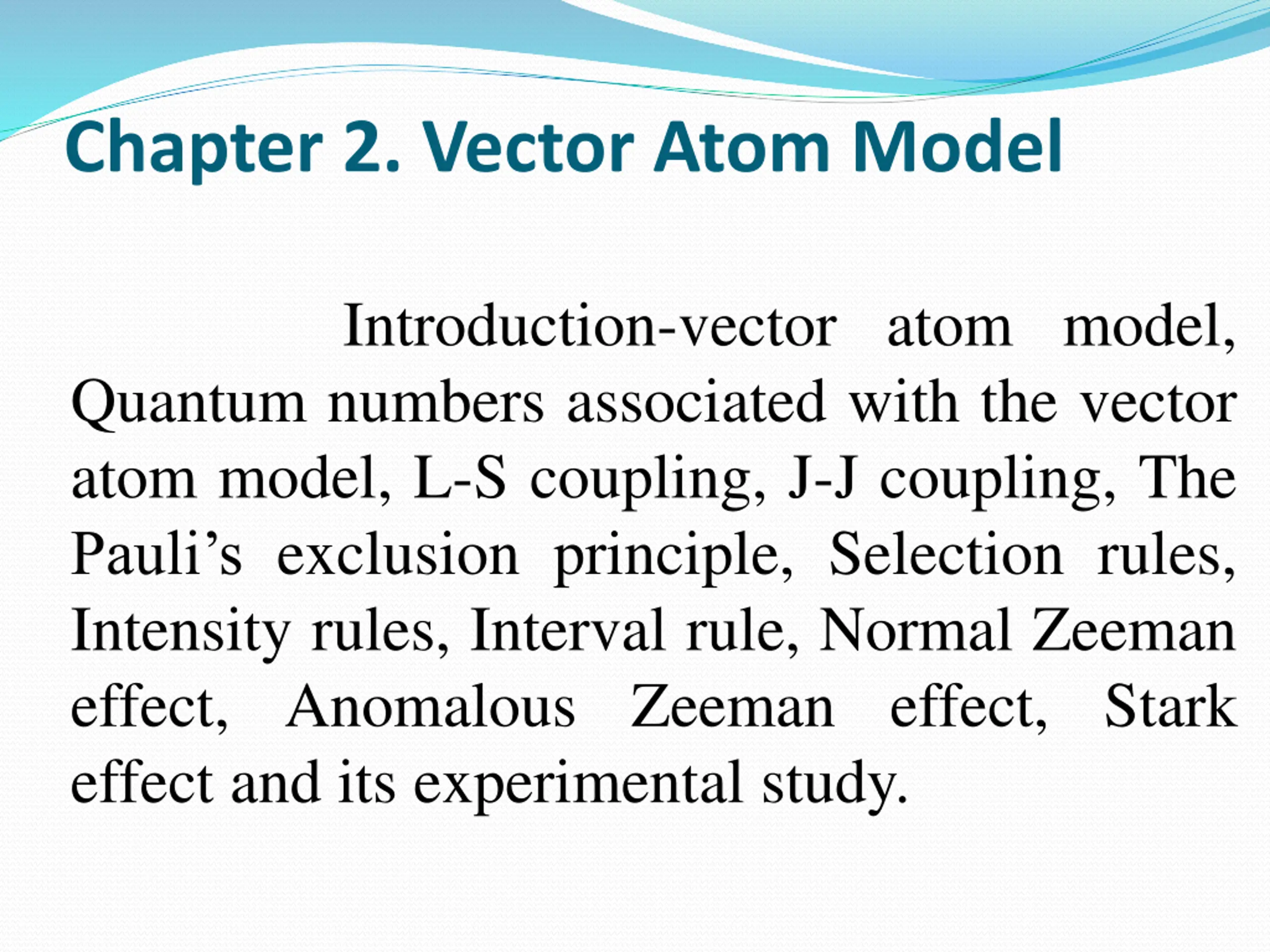 Chapter 2. Vector Atom Model

Introduction-vector atom model, Quantum numbers associated with the vector atom model, L-S coupling, J-J coupling, The Pauli’s exclusion principle, Selection rules, Intensity rules, Interval rule, Normal Zeeman effect, Anomalous Zeeman effect, Stark effect and its experimental study.